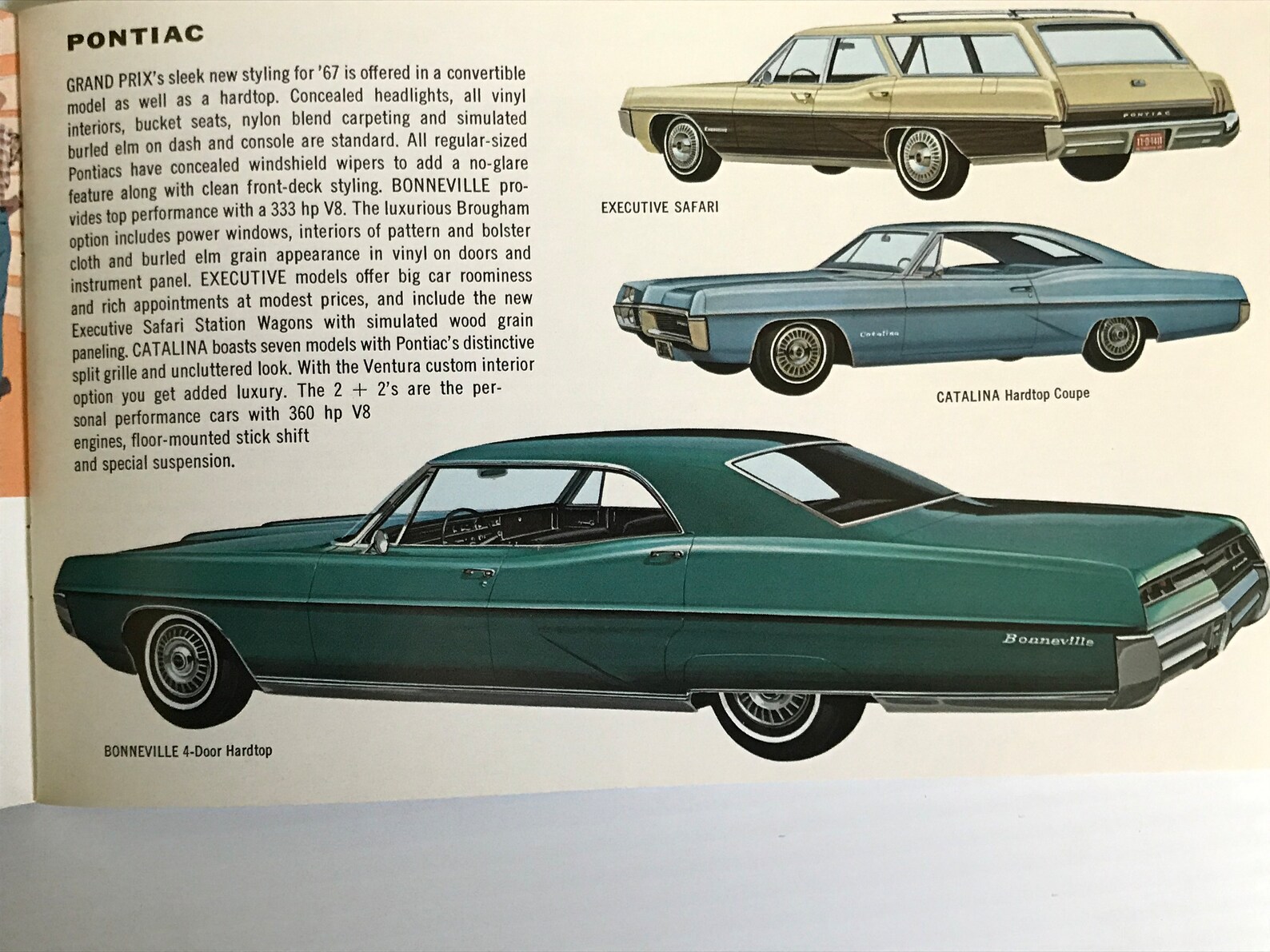 PONTIAC

GRAND PRIX's sleek new styling for '67 is offered in a convertible model as well as a hardtop. Concealed headlights, all vinyl interiors, bucket seats, nylon blend carpeting and simulated burled elm on dash and console are standard. All regular-sized Pontiacs have concealed windshield wipers to add a no-glare feature along with clean front-deck styling. BONNEVILLE provides top performance with a 333 hp V8. The luxurious Brougham option includes power windows, interiors of pattern and bolster cloth and burled elm grain appearance in vinyl on doors and instrument panel. EXECUTIVE models offer big car roominess and rich appointments at modest prices, and include the new Executive Safari Station Wagons with simulated wood grain paneling. CATALINA boasts seven models with Pontiac's distinctive split grille and uncluttered look. With the Ventura custom interior option you get added luxury. The 2 + 2's are the personal performance cars with 360 hp V8 engines, floor-mounted stick shift and special suspension.

PONTIAC

Executive

EXECUTIVE SAFARI

Catalina

CATALINA Hardtop Coupe

Bonneville

BONNEVILLE 4-Door Hardtop